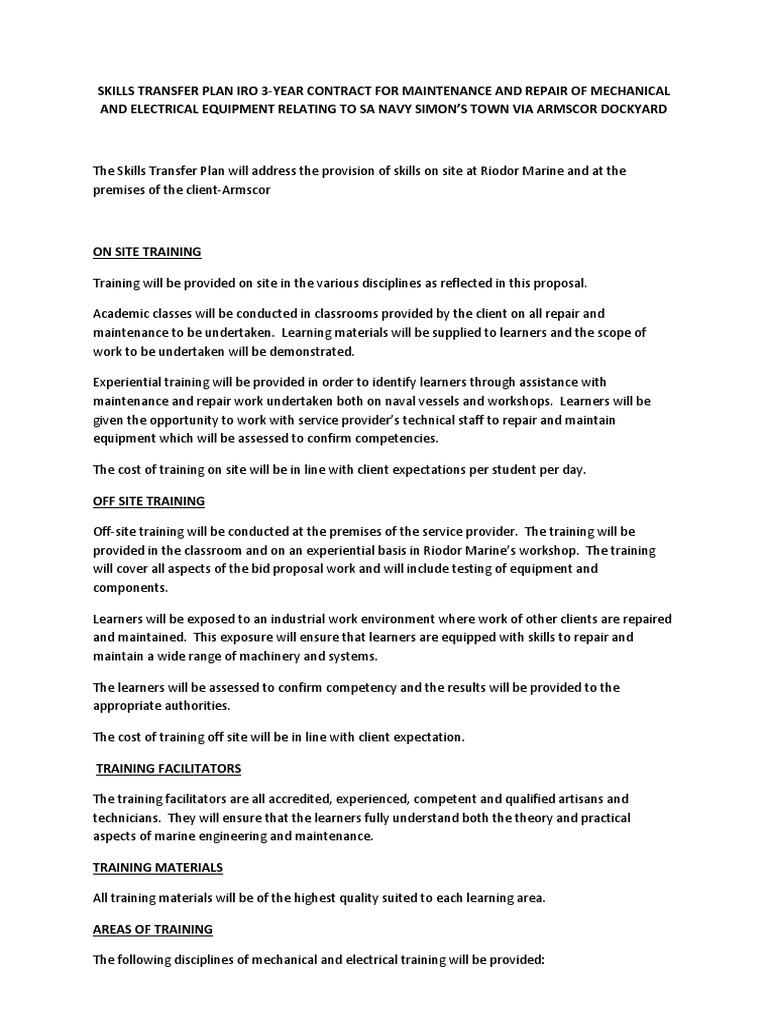 SKILLS TRANSFER PLAN IRO 3-YEAR CONTRACT FOR MAINTENANCE AND REPAIR OF MECHANICAL AND ELECTRICAL EQUIPMENT RELATING TO SA NAVY SIMON'S TOWN VIA ARMSCOR DOCKYARD

The Skills Transfer Plan will address the provision of skills on site at Riodor Marine and at the premises of the client-Armscor

ON SITE TRAINING

Training will be provided on site in the various disciplines as reflected in this proposal.

Academic classes will be conducted in classrooms provided by the client on all repair and maintenance to be undertaken. Learning materials will be supplied to learners and the scope of work to be undertaken will be demonstrated.

Experiential training will be provided in order to identify learners through assistance with maintenance and repair work undertaken both on naval vessels and workshops. Learners will be given the opportunity to work with service provider's technical staff to repair and maintain equipment which will be assessed to confirm competencies.

The cost of training on site will be in line with client expectations per student per day.

OFF SITE TRAINING

Off-site training will be conducted at the premises of the service provider. The training will be provided in the classroom and on an experiential basis in Riodor Marine's workshop. The training will cover all aspects of the bid proposal work and will include testing of equipment and components.

Learners will be exposed to an industrial work environment where work of other clients are repaired and maintained. This exposure will ensure that learners are equipped with skills to repair and maintain a wide range of machinery and systems.

The learners will be assessed to confirm competency and the results will be provided to the appropriate authorities.

The cost of training off site will be in line with client expectation.

TRAINING FACILITATORS

The training facilitators are all accredited, experienced, competent and qualified artisans and technicians. They will ensure that the learners fully understand both the theory and practical aspects of marine engineering and maintenance.

TRAINING MATERIALS

All training materials will be of the highest quality suited to each learning area.

AREAS OF TRAINING

The following disciplines of mechanical and electrical training will be provided: